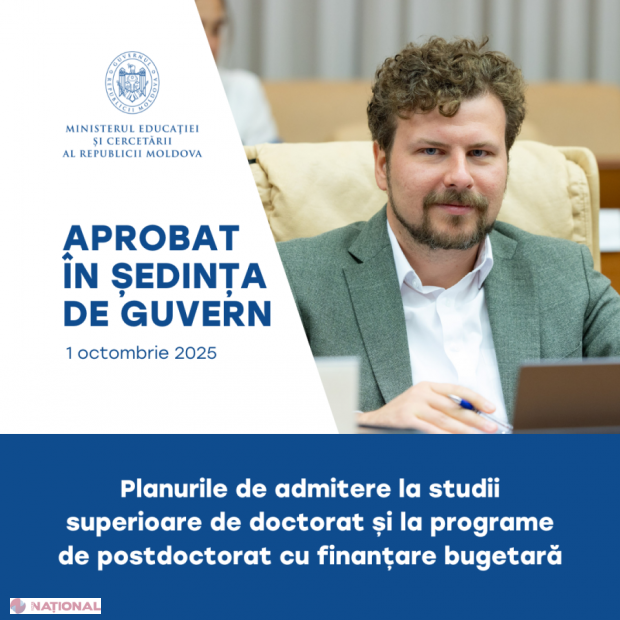 GUVERNUL REPUBLICII MOLDOVA

MINISTERUL EDUCAȚIEI ȘI CERCETĂRII AL REPUBLICII MOLDOVA

APROBAT ÎN ȘEDINȚA DE GUVERN

1 octombrie 2025

Planurile de admitere la studii superioare de doctorat și la programe de postdoctorat cu finanțare bugetară

NAȚIONAL